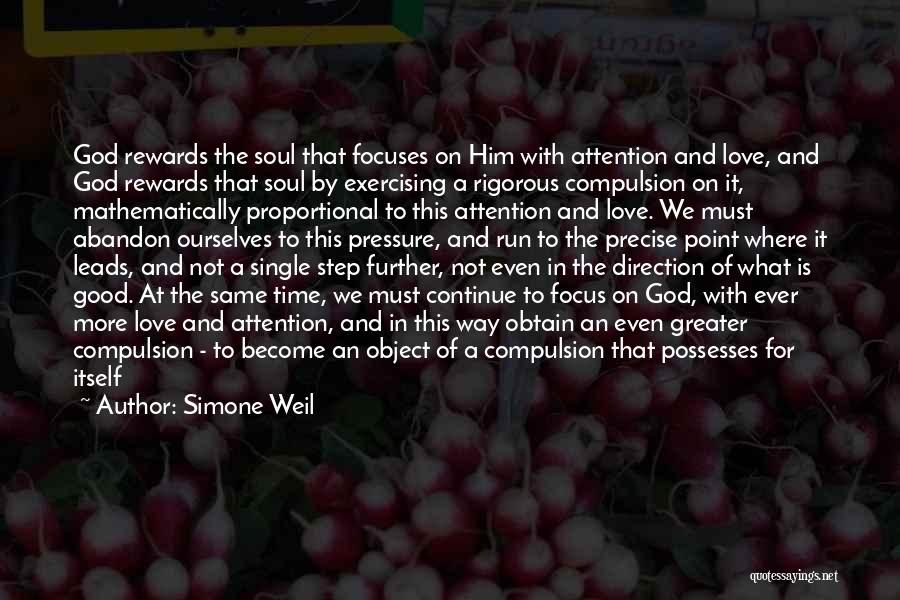 God rewards the soul that focuses on Him with attention and love, and God rewards that soul by exercising a rigorous compulsion on it, mathematically proportional to this attention and love. We must abandon ourselves to this pressure, and run to the precise point where it leads, and not a single step further, not even in the direction of what is good. At the same time, we must continue to focus on God, with ever more love and attention, and in this way obtain an even greater compulsion - to become an object of a compulsion that possesses for itself

~ Author: Simone Weil

quotessayings.net